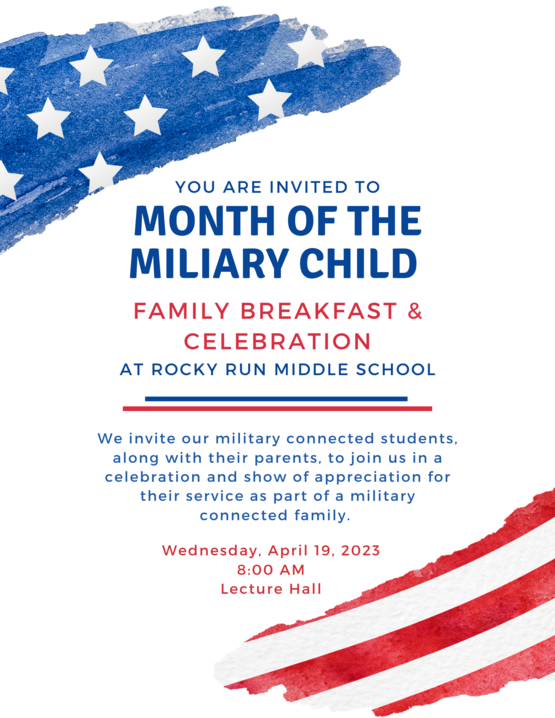 YOU ARE INVITED TO
MONTH OF THE MILIARY CHILD

FAMILY BREAKFAST & CELEBRATION
AT ROCKY RUN MIDDLE SCHOOL

We invite our military connected students, along with their parents, to join us in a celebration and show of appreciation for their service as part of a military connected family.

Wednesday, April 19, 2023
8:00 AM
Lecture Hall